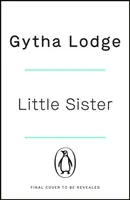 Gytha Lodge

Little Sister

FINAL COVER TO BE REVEALED